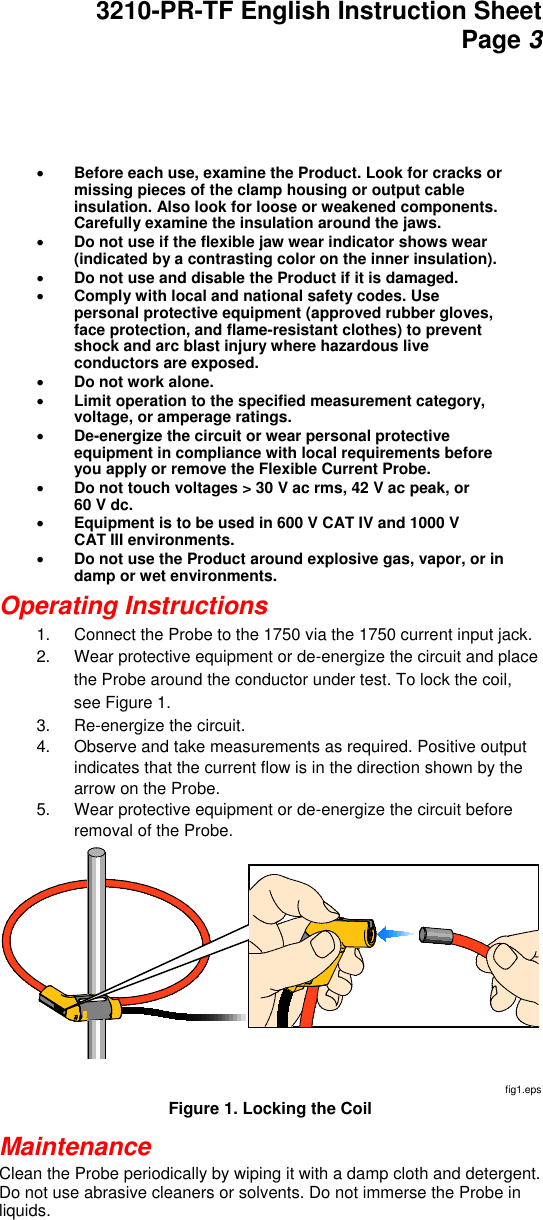 3210-PR-TF English Instruction Sheet
Page 3

• Before each use, examine the Product. Look for cracks or missing pieces of the clamp housing or output cable insulation. Also look for loose or weakened components. Carefully examine the insulation around the jaws.
• Do not use if the flexible jaw wear indicator shows wear (indicated by a contrasting color on the inner insulation).
• Do not use and disable the Product if it is damaged.
• Comply with local and national safety codes. Use personal protective equipment (approved rubber gloves, face protection, and flame-resistant clothes) to prevent shock and arc blast injury where hazardous live conductors are exposed.
• Do not work alone.
• Limit operation to the specified measurement category, voltage, or amperage ratings.
• De-energize the circuit or wear personal protective equipment in compliance with local requirements before you apply or remove the Flexible Current Probe.
• Do not touch voltages > 30 V ac rms, 42 V ac peak, or 60 V dc.
• Equipment is to be used in 600 V CAT IV and 1000 V CAT III environments.
• Do not use the Product around explosive gas, vapor, or in damp or wet environments.

Operating Instructions
1. Connect the Probe to the 1750 via the 1750 current input jack.
2. Wear protective equipment or de-energize the circuit and place the Probe around the conductor under test. To lock the coil, see Figure 1.
3. Re-energize the circuit.
4. Observe and take measurements as required. Positive output indicates that the current flow is in the direction shown by the arrow on the Probe.
5. Wear protective equipment or de-energize the circuit before removal of the Probe.

fig1.eps
Figure 1. Locking the Coil

Maintenance
Clean the Probe periodically by wiping it with a damp cloth and detergent. Do not use abrasive cleaners or solvents. Do not immerse the Probe in liquids.